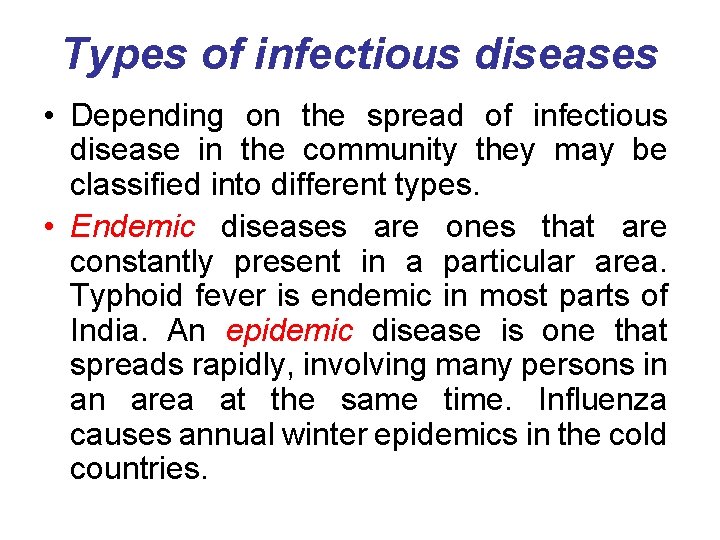 Types of infectious diseases

• Depending on the spread of infectious disease in the community they may be classified into different types.

• Endemic diseases are ones that are constantly present in a particular area. Typhoid fever is endemic in most parts of India. An epidemic disease is one that spreads rapidly, involving many persons in an area at the same time. Influenza causes annual winter epidemics in the cold countries.